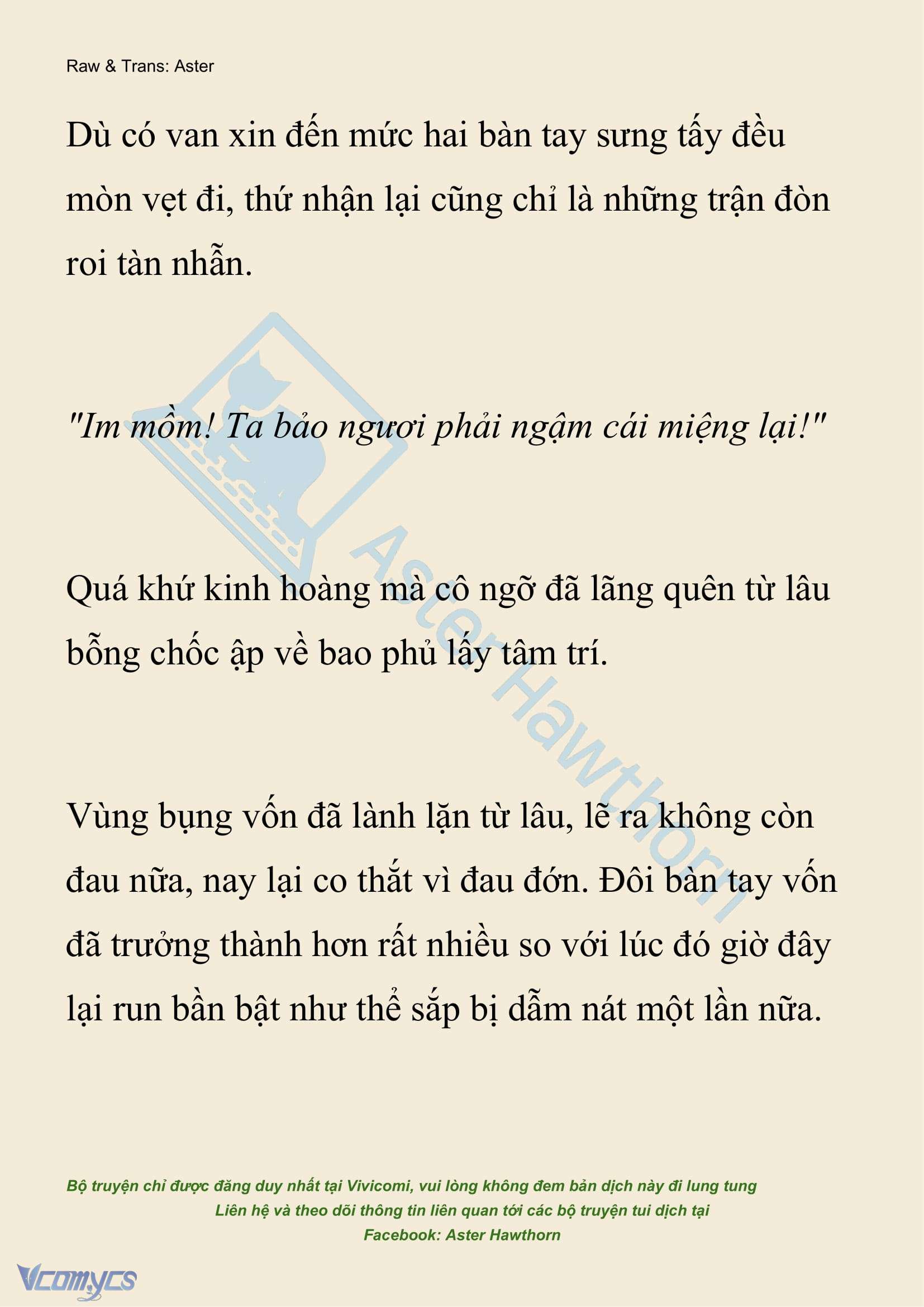 Raw & Trans: Aster

Dù có van xin đến mức hai bàn tay sưng tấy đều mòn vẹt đi, thứ nhận lại cũng chỉ là những trận đòn roi tàn nhẫn.

"Im mồm! Ta bảo ngươi phải ngậm cái miệng lại!"

Quá khứ kinh hoàng mà cô ngỡ đã lãng quên từ lâu bỗng chốc ập về bao phủ lấy tâm trí.

Vùng bụng vốn đã lành lặn từ lâu, lẽ ra không còn đau nữa, nay lại co thắt vì đau đớn. Đôi bàn tay vốn đã trưởng thành hơn rất nhiều so với lúc đó giờ đây lại run bần bật như thể sắp bị dẫm nát một lần nữa.

Aster Hawthorn

Bộ truyện chỉ được đăng duy nhất tại Vivicomi, vui lòng không đem bản dịch này đi lung tung
Liên hệ và theo dõi thông tin liên quan tới các bộ truyện tui dịch tại
Facebook: Aster Hawthorn

Vcomycs